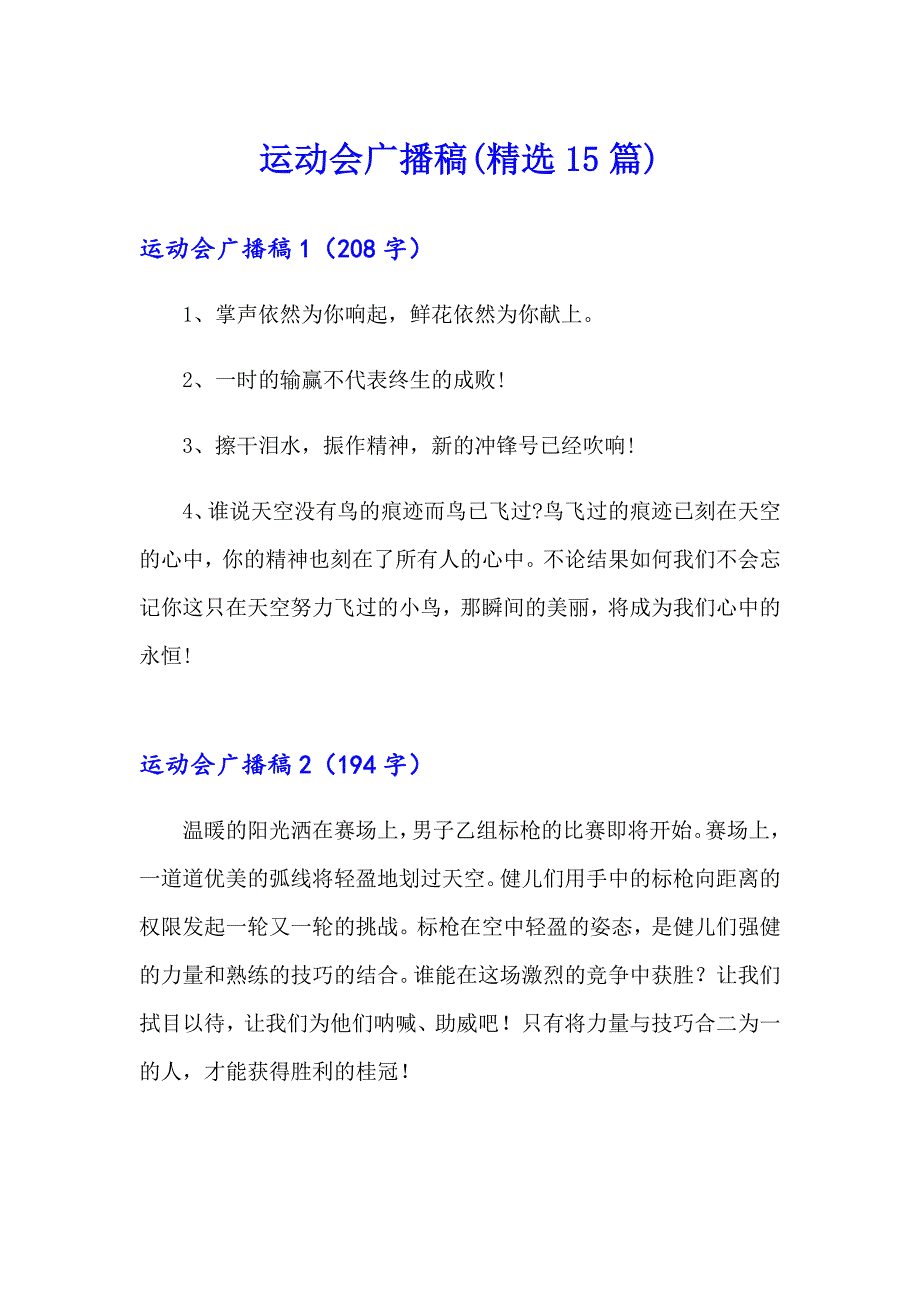 运动会广播稿(精选15篇)

运动会广播稿1（208字）

1、掌声依然为你响起，鲜花依然为你献上。

2、一时的输赢不代表终生的成败!

3、擦干泪水，振作精神，新的冲锋号已经吹响!

4、谁说天空没有鸟的痕迹而鸟已飞过?鸟飞过的痕迹已刻在天空的心中，你的精神也刻在了所有人的心中。不论结果如何我们不会忘记你这只在天空努力飞过的小鸟，那瞬间的美丽，将成为我们心中的永恒!

运动会广播稿2（194字）

温暖的阳光洒在赛场上，男子乙组标枪的比赛即将开始。赛场上，一道道优美的弧线将轻盈地划过天空。健儿们用手中的标枪向距离的权限发起一轮又一轮的挑战。标枪在空中轻盈的姿态，是健儿们强健的力量和熟练的技巧的结合。谁能在这场激烈的竞争中获胜？让我们拭目以待，让我们为他们呐喊、助威吧！只有将力量与技巧合二为一的人，才能获得胜利的桂冠！